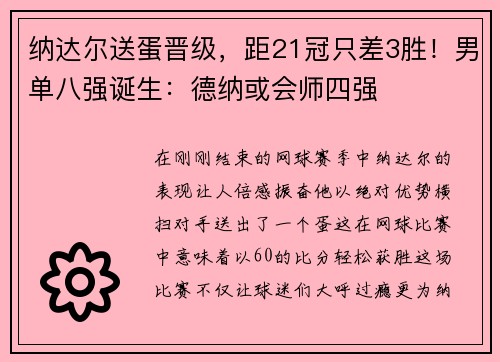 纳达尔送蛋晋级，距21冠只差3胜！男单八强诞生：德纳或会师四强

在刚刚结束的网球赛季中纳达尔的表现让人倍感振奋他以绝对优势横扫对手送出了一个蛋这在网球比赛中意味着以60的比分轻松获胜这场比赛不仅让球迷们大呼过瘾更为纳